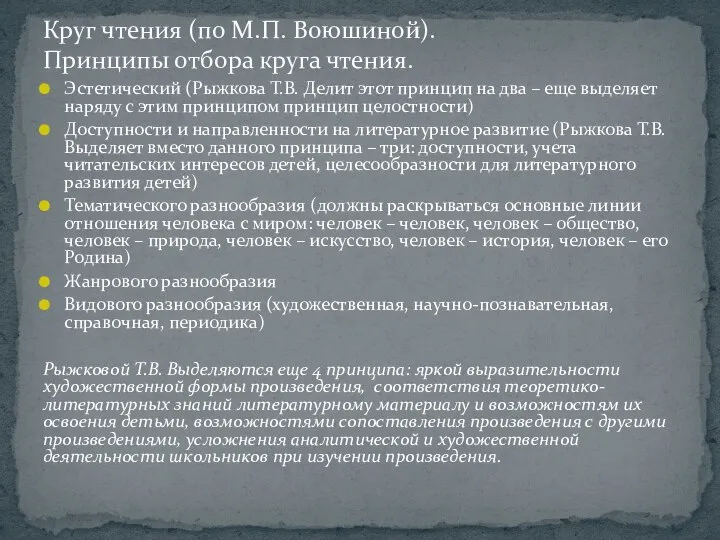 Круг чтения (по М.П. Воюшиной).
Принципы отбора круга чтения.

Эстетический (Рыжкова Т.В. Делит этот принцип на два – еще выделяет наряду с этим принципом принцип целостности)

Доступности и направленности на литературное развитие (Рыжкова Т.В. Выделяет вместо данного принципа – три: доступности, учета читательских интересов детей, целесообразности для литературного развития детей)

Тематического разнообразия (должны раскрываться основные линии отношения человека с миром: человек – человек, человек – общество, человек – природа, человек – искусство, человек – история, человек – его Родина)

Жанрового разнообразия

Видового разнообразия (художественная, научно-познавательная, справочная, периодика)

Рыжковой Т.В. Выделяются еще 4 принципа: яркой выразительности художественной формы произведения, соответствия теоретико-литературных знаний литературному материалу и возможностям их освоения детьми, возможностями сопоставления произведения с другими произведениями, усложнения аналитической и художественной деятельности школьников при изучении произведения.